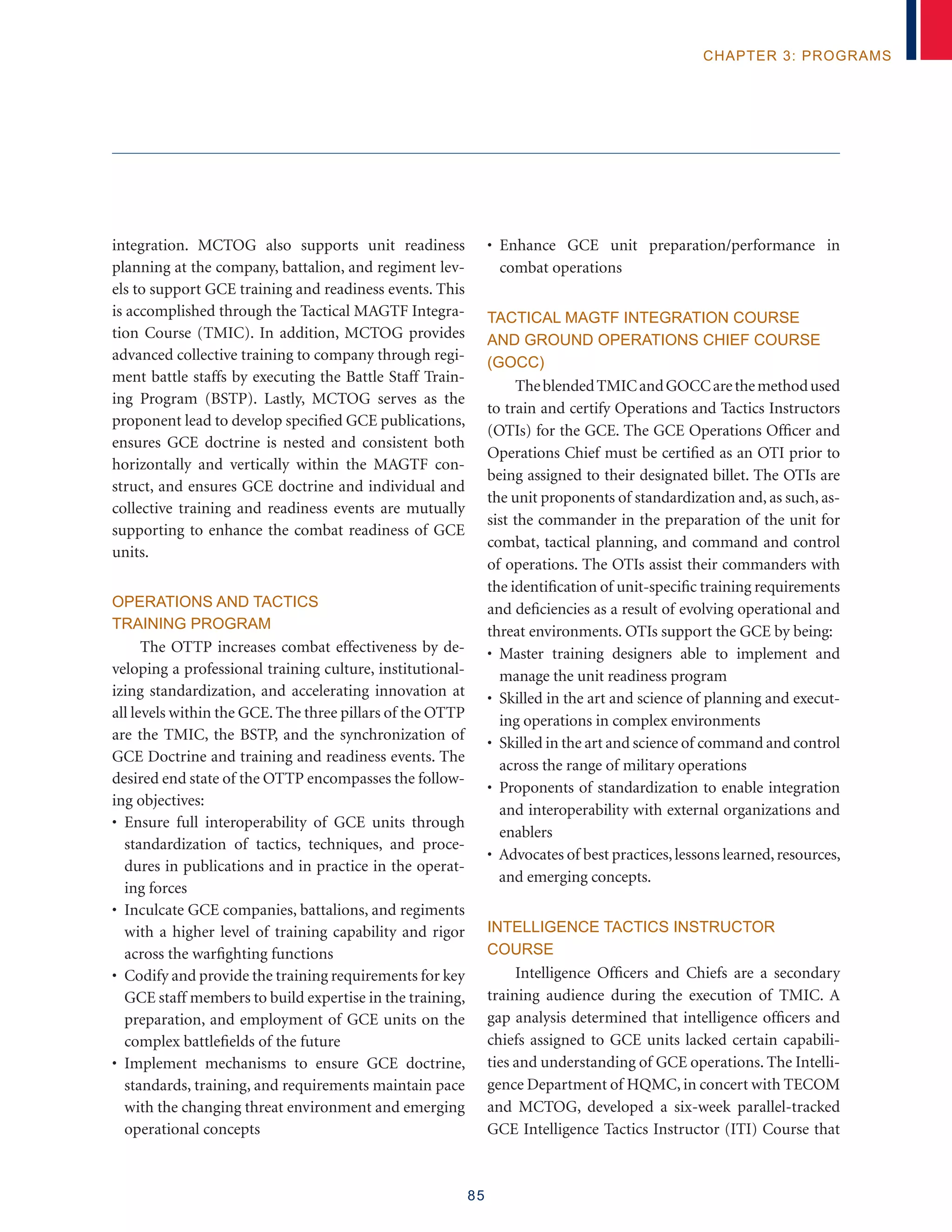 CHAPTER 3: PROGRAMS

integration. MCTOG also supports unit readiness planning at the company, battalion, and regiment levels to support GCE training and readiness events. This is accomplished through the Tactical MAGTF Integration Course (TMIC). In addition, MCTOG provides advanced collective training to company through regiment battle staffs by executing the Battle Staff Training Program (BSTP). Lastly, MCTOG serves as the proponent lead to develop specified GCE publications, ensures GCE doctrine is nested and consistent both horizontally and vertically within the MAGTF construct, and ensures GCE doctrine and individual and collective training and readiness events are mutually supporting to enhance the combat readiness of GCE units.

OPERATIONS AND TACTICS TRAINING PROGRAM

The OTTP increases combat effectiveness by developing a professional training culture, institutionalizing standardization, and accelerating innovation at all levels within the GCE. The three pillars of the OTTP are the TMIC, the BSTP, and the synchronization of GCE Doctrine and training and readiness events. The desired end state of the OTTP encompasses the following objectives:
• Ensure full interoperability of GCE units through standardization of tactics, techniques, and procedures in publications and in practice in the operating forces
• Inculcate GCE companies, battalions, and regiments with a higher level of training capability and rigor across the warfighting functions
• Codify and provide the training requirements for key GCE staff members to build expertise in the training, preparation, and employment of GCE units on the complex battlefields of the future
• Implement mechanisms to ensure GCE doctrine, standards, training, and requirements maintain pace with the changing threat environment and emerging operational concepts
• Enhance GCE unit preparation/performance in combat operations

TACTICAL MAGTF INTEGRATION COURSE AND GROUND OPERATIONS CHIEF COURSE (GOCC)

The blended TMIC and GOCC are the method used to train and certify Operations and Tactics Instructors (OTIs) for the GCE. The GCE Operations Officer and Operations Chief must be certified as an OTI prior to being assigned to their designated billet. The OTIs are the unit proponents of standardization and, as such, assist the commander in the preparation of the unit for combat, tactical planning, and command and control of operations. The OTIs assist their commanders with the identification of unit-specific training requirements and deficiencies as a result of evolving operational and threat environments. OTIs support the GCE by being:
• Master training designers able to implement and manage the unit readiness program
• Skilled in the art and science of planning and executing operations in complex environments
• Skilled in the art and science of command and control across the range of military operations
• Proponents of standardization to enable integration and interoperability with external organizations and enablers
• Advocates of best practices, lessons learned, resources, and emerging concepts.

INTELLIGENCE TACTICS INSTRUCTOR COURSE

Intelligence Officers and Chiefs are a secondary training audience during the execution of TMIC. A gap analysis determined that intelligence officers and chiefs assigned to GCE units lacked certain capabilities and understanding of GCE operations. The Intelligence Department of HQMC, in concert with TECOM and MCTOG, developed a six-week parallel-tracked GCE Intelligence Tactics Instructor (ITI) Course that

85